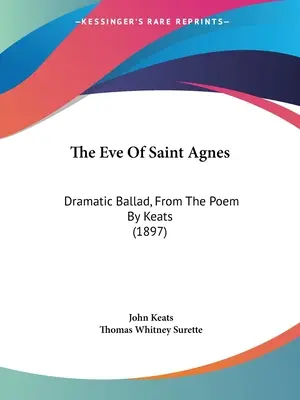 —KESSINGER'S RARE REPRINTS—

The Eve Of Saint Agnes

Dramatic Ballad, From The Poem By Keats (1897)

John Keats
Thomas Whitney Surette